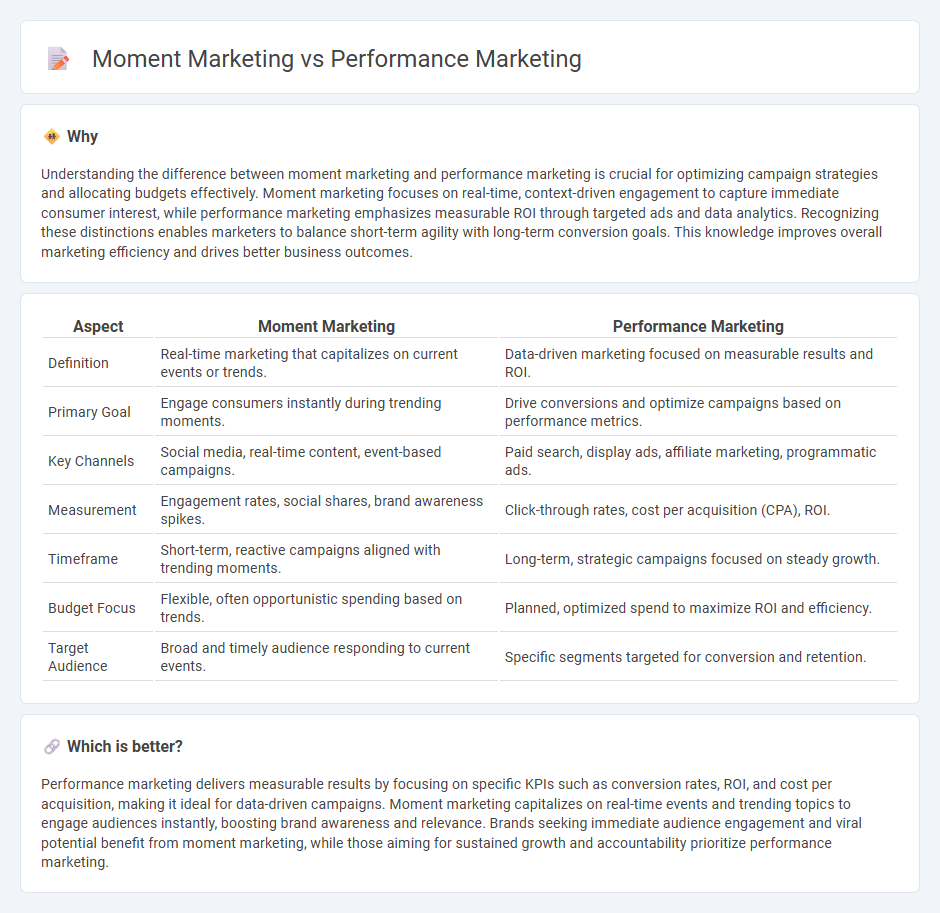 Moment Marketing vs Performance Marketing

Why

Understanding the difference between moment marketing and performance marketing is crucial for optimizing campaign strategies and allocating budgets effectively. Moment marketing focuses on real-time, context-driven engagement to capture immediate consumer interest, while performance marketing emphasizes measurable ROI through targeted ads and data analytics. Recognizing these distinctions enables marketers to balance short-term agility with long-term conversion goals. This knowledge improves overall marketing efficiency and drives better business outcomes.

| Aspect | Moment Marketing | Performance Marketing |
|---|---|---|
| Definition | Real-time marketing that capitalizes on current events or trends. | Data-driven marketing focused on measurable results and ROI. |
| Primary Goal | Engage consumers instantly during trending moments. | Drive conversions and optimize campaigns based on performance metrics. |
| Key Channels | Social media, real-time content, event-based campaigns. | Paid search, display ads, affiliate marketing, programmatic ads. |
| Measurement | Engagement rates, social shares, brand awareness spikes. | Click-through rates, cost per acquisition (CPA), ROI. |
| Timeframe | Short-term, reactive campaigns aligned with trending moments. | Long-term, strategic campaigns focused on steady growth. |
| Budget Focus | Flexible, often opportunistic spending based on trends. | Planned, optimized spend to maximize ROI and efficiency. |
| Target Audience | Broad and timely audience responding to current events. | Specific segments targeted for conversion and retention. |

Which is better?

Performance marketing delivers measurable results by focusing on specific KPIs such as conversion rates, ROI, and cost per acquisition, making it ideal for data-driven campaigns. Moment marketing capitalizes on real-time events and trending topics to engage audiences instantly, boosting brand awareness and relevance. Brands seeking immediate audience engagement and viral potential benefit from moment marketing, while those aiming for sustained growth and accountability prioritize performance marketing.